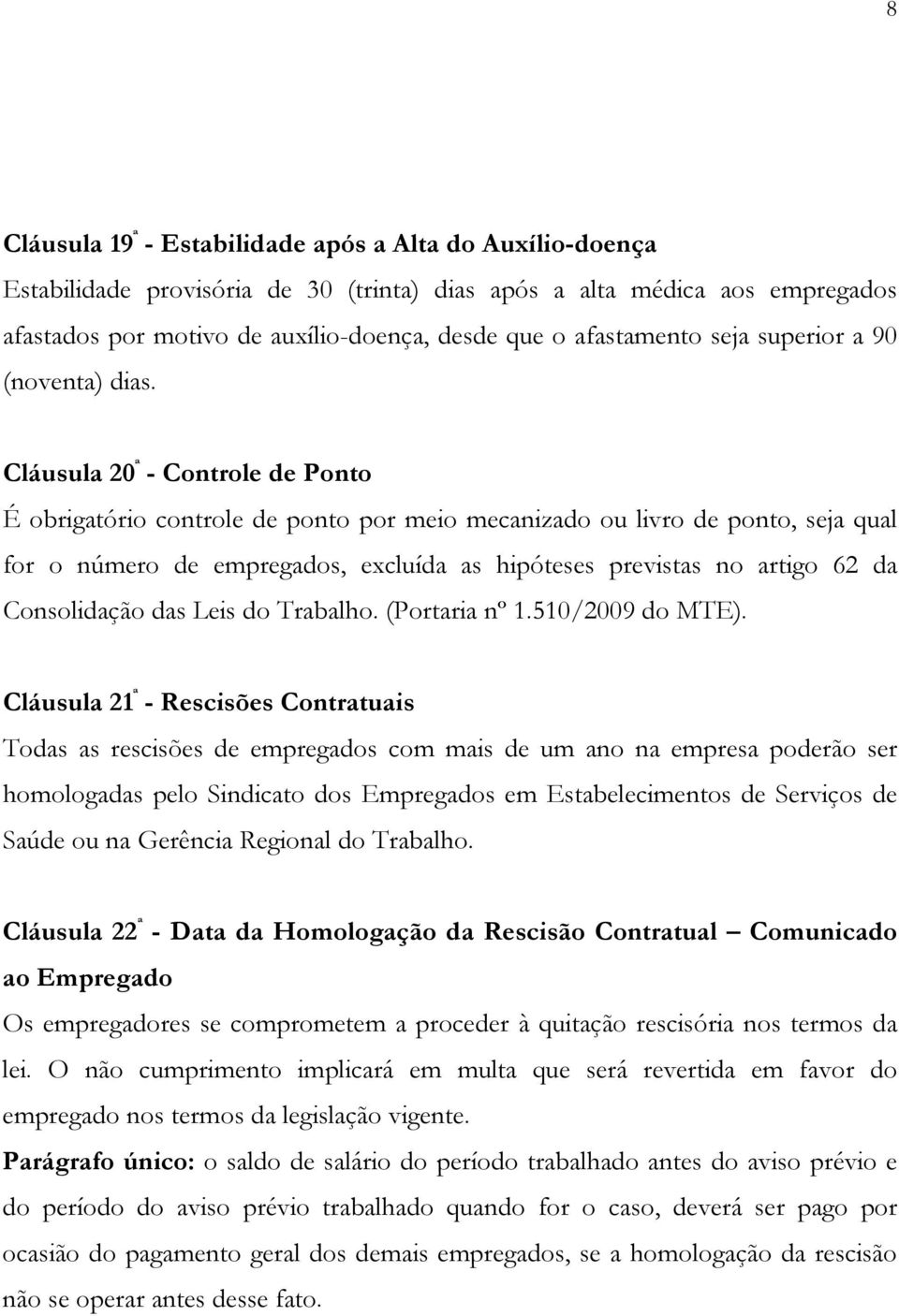 8

Cláusula 19ª - Estabilidade após a Alta do Auxílio-doença
Estabilidade provisória de 30 (trinta) dias após a alta médica aos empregados afastados por motivo de auxílio-doença, desde que o afastamento seja superior a 90 (noventa) dias.

Cláusula 20ª - Controle de Ponto
É obrigatório controle de ponto por meio mecanizado ou livro de ponto, seja qual for o número de empregados, excluída as hipóteses previstas no artigo 62 da Consolidação das Leis do Trabalho. (Portaria nº 1.510/2009 do MTE).

Cláusula 21ª - Rescisões Contratuais
Todas as rescisões de empregados com mais de um ano na empresa poderão ser homologadas pelo Sindicato dos Empregados em Estabelecimentos de Serviços de Saúde ou na Gerência Regional do Trabalho.

Cláusula 22ª - Data da Homologação da Rescisão Contratual – Comunicado ao Empregado
Os empregadores se comprometem a proceder à quitação rescisória nos termos da lei. O não cumprimento implicará em multa que será revertida em favor do empregado nos termos da legislação vigente.
Parágrafo único: o saldo de salário do período trabalhado antes do aviso prévio e do período do aviso prévio trabalhado quando for o caso, deverá ser pago por ocasião do pagamento geral dos demais empregados, se a homologação da rescisão não se operar antes desse fato.